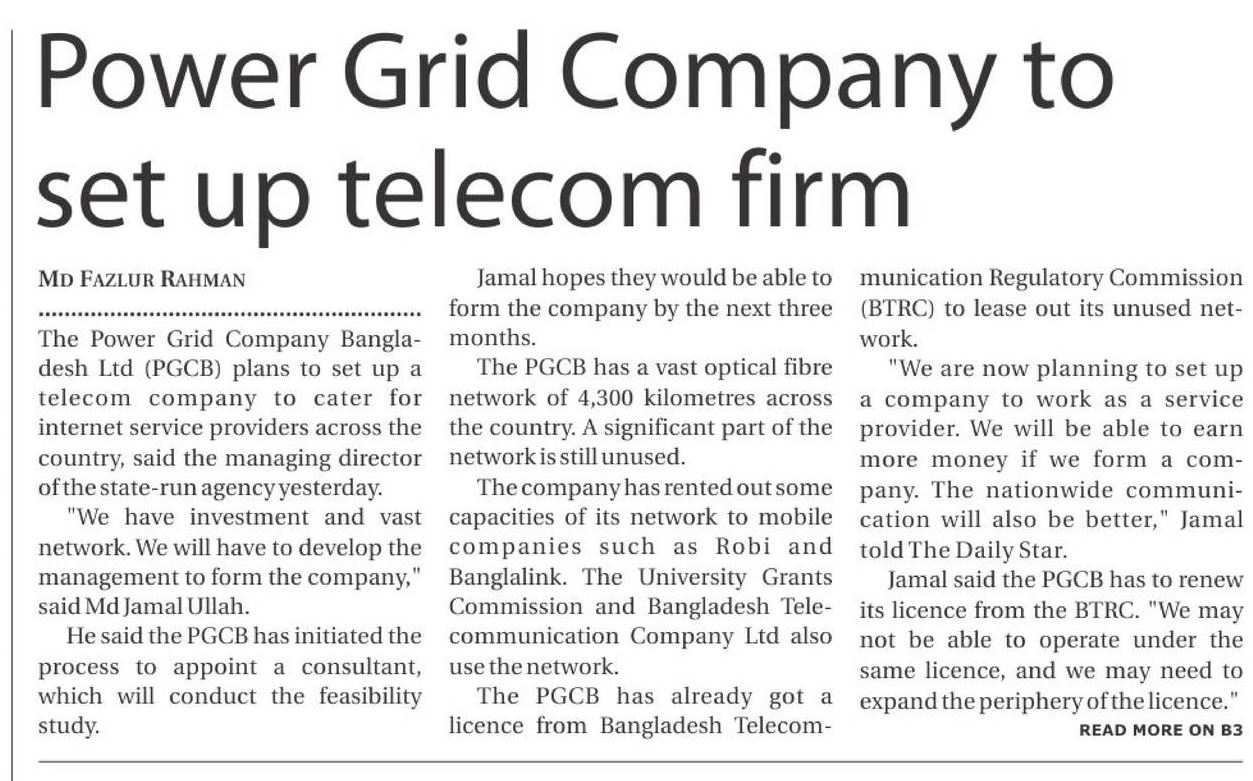 Power Grid Company to set up telecom firm

MD FAZLUR RAHMAN

The Power Grid Company Bangladesh Ltd (PGCB) plans to set up a telecom company to cater for internet service providers across the country, said the managing director of the state-run agency yesterday.

"We have investment and vast network. We will have to develop the management to form the company," said Md Jamal Ullah.

He said the PGCB has initiated the process to appoint a consultant, which will conduct the feasibility study.

Jamal hopes they would be able to form the company by the next three months.

The PGCB has a vast optical fibre network of 4,300 kilometres across the country. A significant part of the network is still unused.

The company has rented out some capacities of its network to mobile companies such as Robi and Banglalink. The University Grants Commission and Bangladesh Telecommunication Company Ltd also use the network.

The PGCB has already got a licence from Bangladesh Telecommunication Regulatory Commission (BTRC) to lease out its unused network.

"We are now planning to set up a company to work as a service provider. We will be able to earn more money if we form a company. The nationwide communication will also be better," Jamal told The Daily Star.

Jamal said the PGCB has to renew its licence from the BTRC. "We may not be able to operate under the same licence, and we may need to expand the periphery of the licence."

READ MORE ON B3